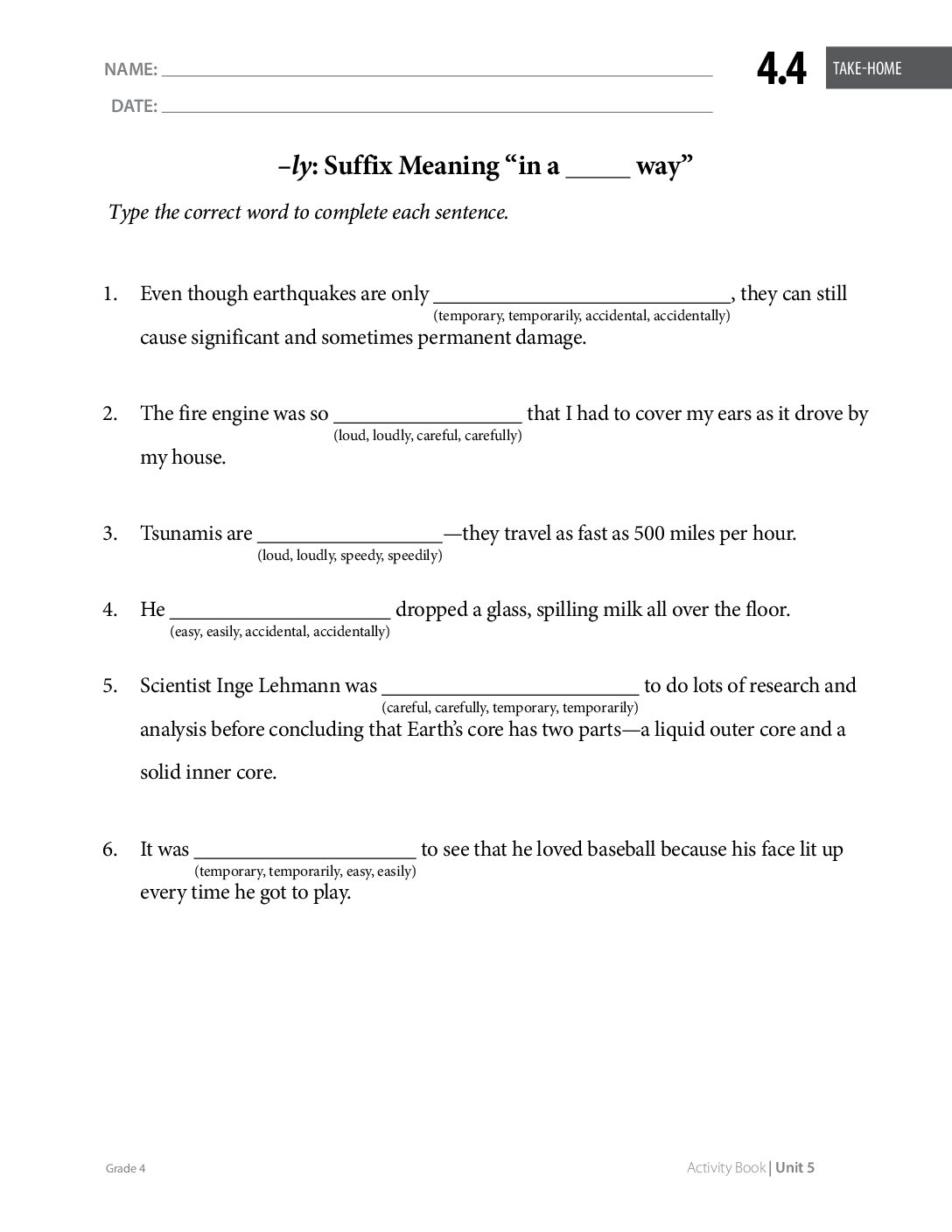 NAME: ____
DATE: ____

4.4 TAKE-HOME

–ly: Suffix Meaning "in a ____ way"

Type the correct word to complete each sentence.

1. Even though earthquakes are only ____, they can still cause significant and sometimes permanent damage.
(temporary, temporarily, accidental, accidentally)

2. The fire engine was so ____ that I had to cover my ears as it drove by my house.
(loud, loudly, careful, carefully)

3. Tsunamis are ____—they travel as fast as 500 miles per hour.
(loud, loudly, speedy, speedily)

4. He ____ dropped a glass, spilling milk all over the floor.
(easy, easily, accidental, accidentally)

5. Scientist Inge Lehmann was ____ to do lots of research and analysis before concluding that Earth's core has two parts—a liquid outer core and a solid inner core.
(careful, carefully, temporary, temporarily)

6. It was ____ to see that he loved baseball because his face lit up every time he got to play.
(temporary, temporarily, easy, easily)

Grade 4

Activity Book | Unit 5